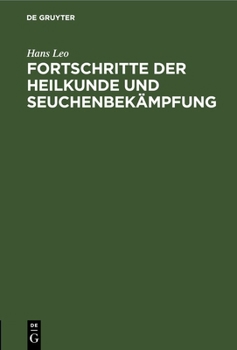 DE GRUYTER

Hans Leo

FORTSCHRITTE DER HEILKUNDE UND SEUCHENBEKÄMPFUNG

DE
G